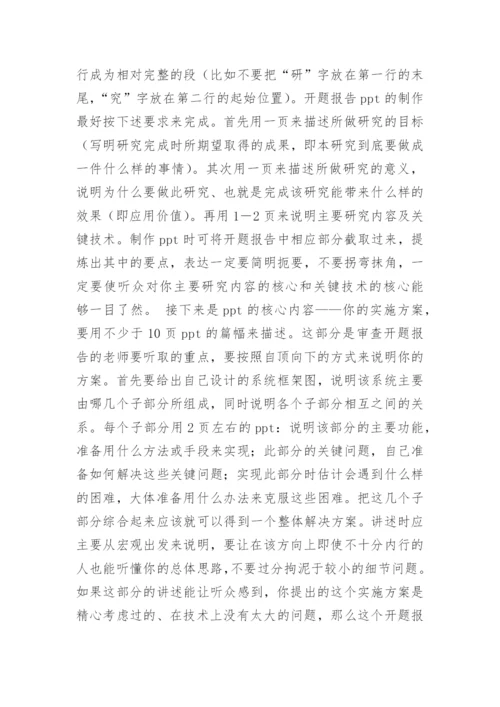 行成为相对完整的段（比如不要把“研”字放在第一行的末尾，“究”字放在第二行的起始位置）。开题报告 ppt 的制作最好按下述要求来完成。首先用一页来描述所做研究的目标（写明研究完成时所期望取得的成果，即本研究到底要做成一件什么样的事情）。其次用一页来描述所做研究的意义，说明为什么要做此研究、也就是完成该研究能带来什么样的效果（即应用价值）。再用 1—2 页来说明主要研究内容及关键技术。制作 ppt 时可将开题报告中相应部分截取过来，提炼出其中的要点，表达一定要简明扼要，不要拐弯抹角，一定要使听众对你主要研究内容的核心和关键技术的核心能够一目了然。 接下来是 ppt 的核心内容——你的实施方案，要用不少于 10 页 ppt 的篇幅来描述。这部分是审查开题报告的老师要听取的重点，要按照自顶向下的方式来说明你的方案。首先要给出自己设计的系统框架图，说明该系统主要由哪几个子部分所组成，同时说明各个子部分相互之间的关系。每个子部分用 2 页左右的 ppt：说明该部分的主要功能，准备用什么方法或手段来实现；此部分的关键问题，自己准备如何解决这些关键问题；实现此部分时估计会遇到什么样的困难，大体准备用什么办法来克服这些困难。把这几个子部分综合起来应该就可以得到一个整体解决方案。讲述时应主要从宏观出发来说明，要让在该方向上即使不十分内行的人也能听懂你的总体思路，不要过分拘泥于较小的细节问题。如果这部分的讲述能让听众感到，你提出的这个实施方案是精心考虑过的、在技术上没有太大的问题，那么这个开题报